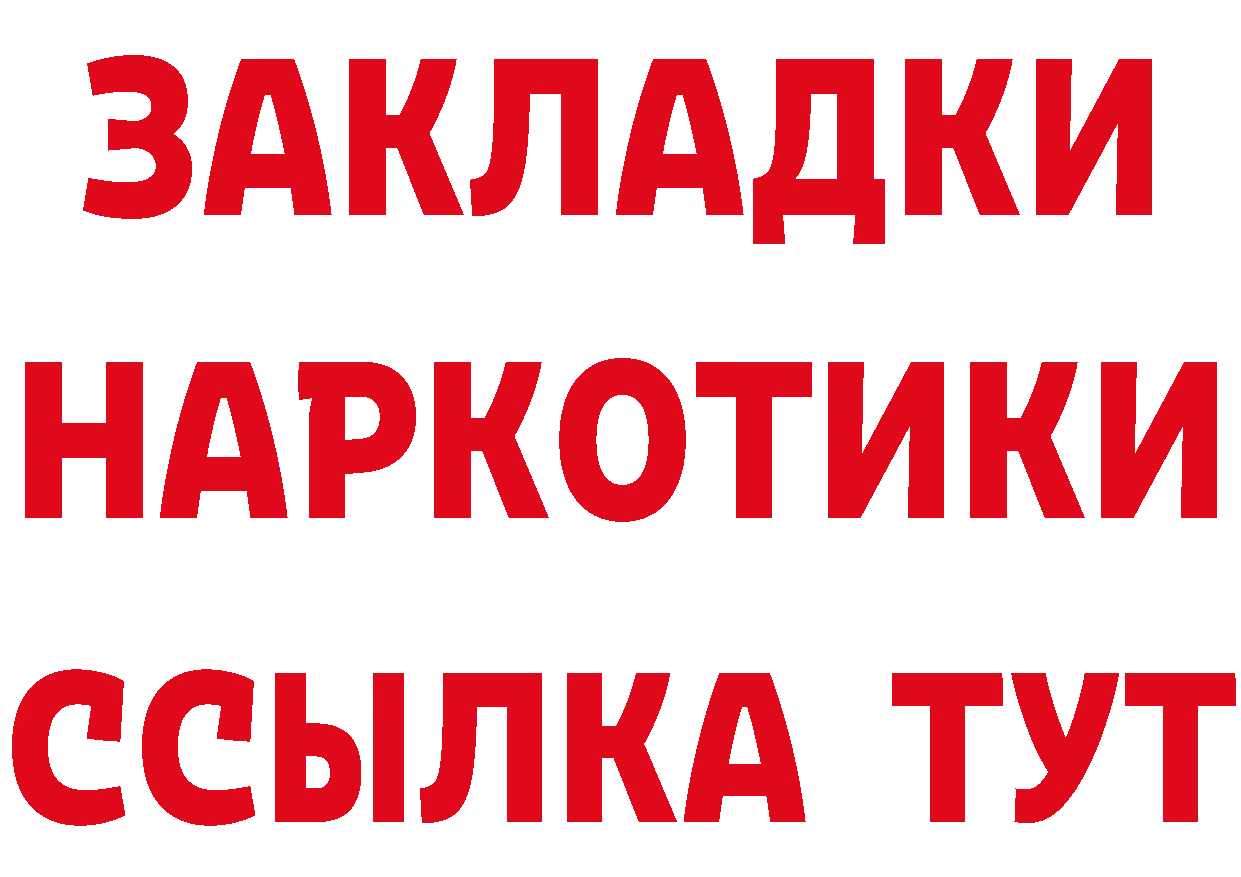 ЗАКЛАДКИ
НАРКОТИКИ
ССЫЛКА ТУТ